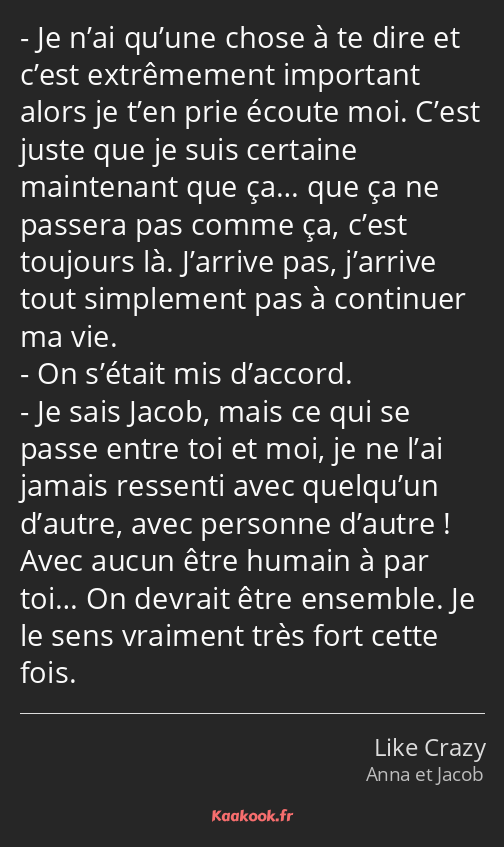 - Je n’ai qu’une chose à te dire et c’est extrêmement important alors je t’en prie écoute moi. C’est juste que je suis certaine maintenant que ça… que ça ne passera pas comme ça, c’est toujours là. J’arrive pas, j’arrive tout simplement pas à continuer ma vie.
- On s’était mis d’accord.
- Je sais Jacob, mais ce qui se passe entre toi et moi, je ne l’ai jamais ressenti avec quelqu’un d’autre, avec personne d’autre ! Avec aucun être humain à par toi… On devrait être ensemble. Je le sens vraiment très fort cette fois.

Like Crazy
Anna et Jacob

Kaakook.fr